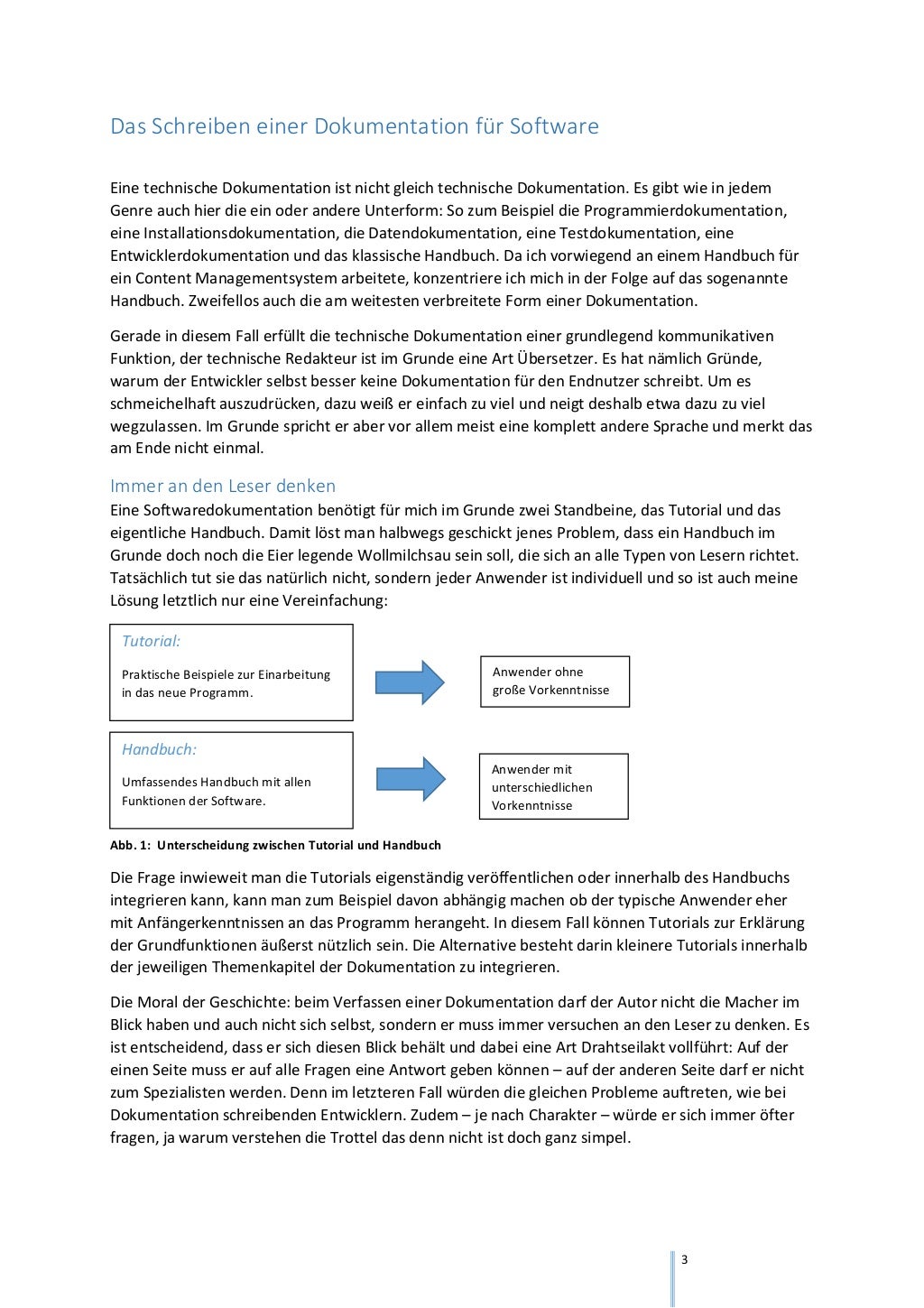 Das Schreiben einer Dokumentation für Software

Eine technische Dokumentation ist nicht gleich technische Dokumentation. Es gibt wie in jedem Genre auch hier die ein oder andere Unterform: So zum Beispiel die Programmierdokumentation, eine Installationsdokumentation, die Datendokumentation, eine Testdokumentation, eine Entwicklerdokumentation und das klassische Handbuch. Da ich vorwiegend an einem Handbuch für ein Content Managementsystem arbeitete, konzentriere ich mich in der Folge auf das sogenannte Handbuch. Zweifellos auch die am weitesten verbreitete Form einer Dokumentation.

Gerade in diesem Fall erfüllt die technische Dokumentation einer grundlegend kommunikativen Funktion, der technische Redakteur ist im Grunde eine Art Übersetzer. Es hat nämlich Gründe, warum der Entwickler selbst besser keine Dokumentation für den Endnutzer schreibt. Um es schmeichelhaft auszudrücken, dazu weiß er einfach zu viel und neigt deshalb etwa dazu zu viel wegzulassen. Im Grunde spricht er aber vor allem meist eine komplett andere Sprache und merkt das am Ende nicht einmal.

Immer an den Leser denken
Eine Softwaredokumentation benötigt für mich im Grunde zwei Standbeine, das Tutorial und das eigentliche Handbuch. Damit löst man halbwegs geschickt jenes Problem, dass ein Handbuch im Grunde doch noch die Eier legende Wollmilchsau sein soll, die sich an alle Typen von Lesern richtet. Tatsächlich tut sie das natürlich nicht, sondern jeder Anwender ist individuell und so ist auch meine Lösung letztlich nur eine Vereinfachung:

Tutorial:
Praktische Beispiele zur Einarbeitung in das neue Programm.

Anwender ohne große Vorkenntnisse

Handbuch:
Umfassendes Handbuch mit allen Funktionen der Software.

Anwender mit unterschiedlichen Vorkenntnisse

Abb. 1: Unterscheidung zwischen Tutorial und Handbuch

Die Frage inwieweit man die Tutorials eigenständig veröffentlichen oder innerhalb des Handbuchs integrieren kann, kann man zum Beispiel davon abhängig machen ob der typische Anwender eher mit Anfängerkenntnissen an das Programm herangeht. In diesem Fall können Tutorials zur Erklärung der Grundfunktionen äußerst nützlich sein. Die Alternative besteht darin kleinere Tutorials innerhalb der jeweiligen Themenkapitel der Dokumentation zu integrieren.

Die Moral der Geschichte: beim Verfassen einer Dokumentation darf der Autor nicht die Macher im Blick haben und auch nicht sich selbst, sondern er muss immer versuchen an den Leser zu denken. Es ist entscheidend, dass er sich diesen Blick behält und dabei eine Art Drahtseilakt vollführt: Auf der einen Seite muss er auf alle Fragen eine Antwort geben können – auf der anderen Seite darf er nicht zum Spezialisten werden. Denn im letzteren Fall würden die gleichen Probleme auftreten, wie bei Dokumentation schreibenden Entwicklern. Zudem – je nach Charakter – würde er sich immer öfter fragen, ja warum verstehen die Trottel das denn nicht ist doch ganz simpel.

3